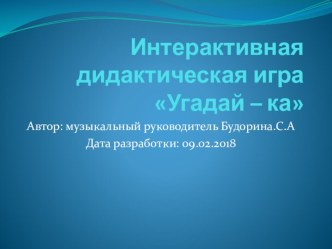 Интерактивная дидактическая игра «Угадай – ка»

Автор: музыкальный руководитель Будорина.С.А
Дата разработки: 09.02.2018